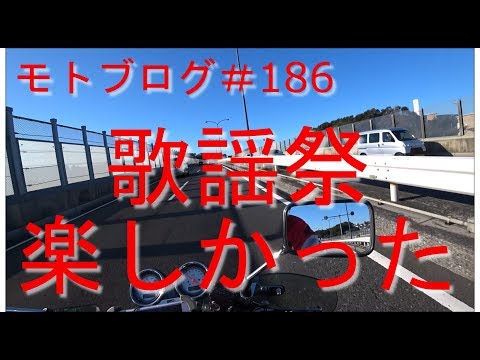 モトブログ＃186

歌謡祭
楽しかった